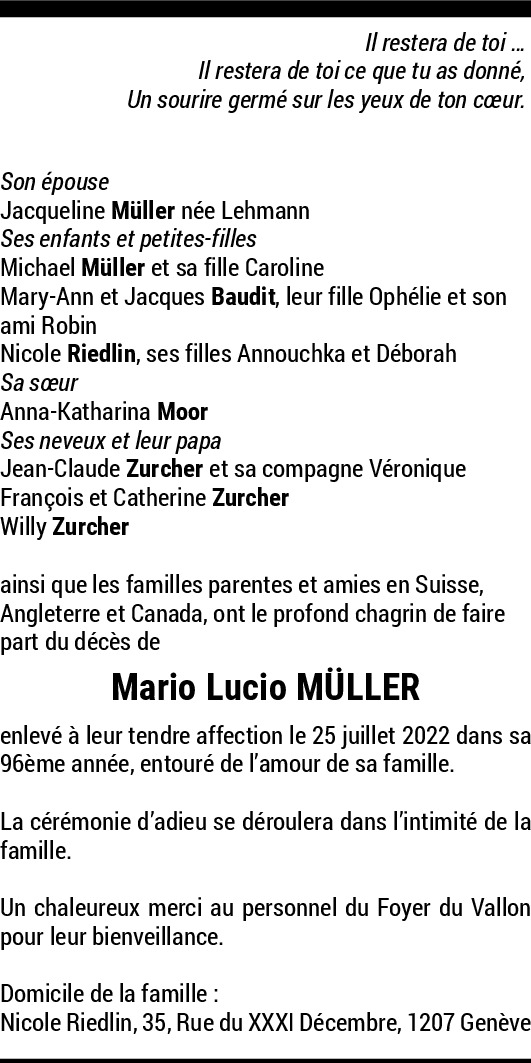 Il restera de toi ...
Il restera de toi ce que tu as donné,
Un sourire germé sur les yeux de ton cœur.

Son épouse
Jacqueline Müller née Lehmann
Ses enfants et petites-filles
Michael Müller et sa fille Caroline
Mary-Ann et Jacques Baudit, leur fille Ophélie et son ami Robin
Nicole Riedlin, ses filles Annouchka et Déborah
Sa sœur
Anna-Katharina Moor
Ses neveux et leur papa
Jean-Claude Zurcher et sa compagne Véronique
François et Catherine Zurcher
Willy Zurcher

ainsi que les familles parentes et amies en Suisse, Angleterre et Canada, ont le profond chagrin de faire part du décès de

Mario Lucio MÜLLER

enlevé à leur tendre affection le 25 juillet 2022 dans sa 96ème année, entouré de l'amour de sa famille.

La cérémonie d'adieu se déroulera dans l'intimité de la famille.

Un chaleureux merci au personnel du Foyer du Vallon pour leur bienveillance.

Domicile de la famille :
Nicole Riedlin, 35, Rue du XXXI Décembre, 1207 Genève